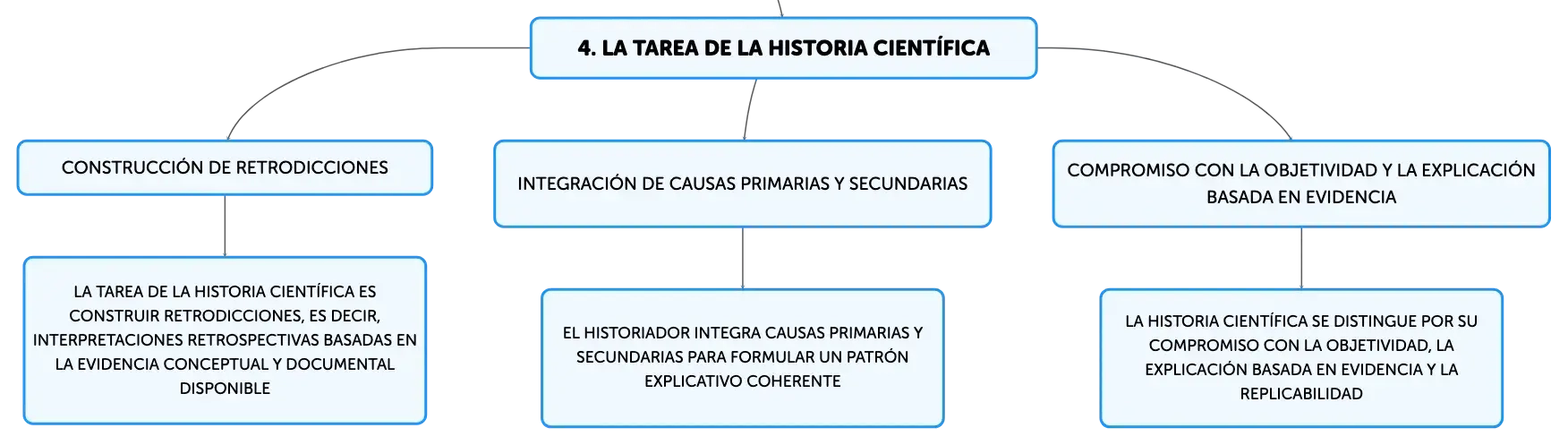 4. LA TAREA DE LA HISTORIA CIENTÍFICA

CONSTRUCCIÓN DE RETRODICCIONES

LA TAREA DE LA HISTORIA CIENTÍFICA ES CONSTRUIR RETRODICCIONES, ES DECIR, INTERPRETACIONES RETROSPECTIVAS BASADAS EN LA EVIDENCIA CONCEPTUAL Y DOCUMENTAL DISPONIBLE

INTEGRACIÓN DE CAUSAS PRIMARIAS Y SECUNDARIAS

EL HISTORIADOR INTEGRA CAUSAS PRIMARIAS Y SECUNDARIAS PARA FORMULAR UN PATRÓN EXPLICATIVO COHERENTE

COMPROMISO CON LA OBJETIVIDAD Y LA EXPLICACIÓN BASADA EN EVIDENCIA

LA HISTORIA CIENTÍFICA SE DISTINGUE POR SU COMPROMISO CON LA OBJETIVIDAD, LA EXPLICACIÓN BASADA EN EVIDENCIA Y LA REPLICABILIDAD